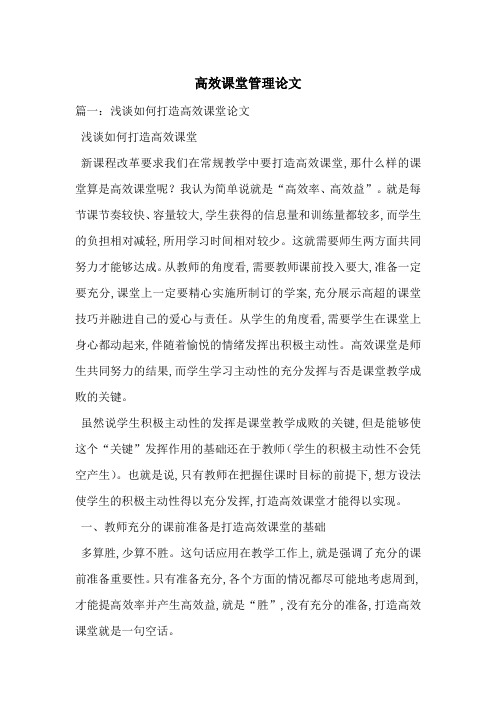 高效课堂管理论文

篇一：浅谈如何打造高效课堂论文

浅谈如何打造高效课堂

新课程改革要求我们在常规教学中要打造高效课堂，那什么样的课堂算是高效课堂呢？我认为简单说就是“高效率、高效益”。就是每节课节奏较快、容量较大，学生获得的信息量和训练量都较多，而学生的负担相对减轻，所用学习时间相对较少。这就需要师生两方面共同努力才能够达成。从教师的角度看，需要教师课前投入要大，准备一定要充分，课堂上一定要精心实施所制订的学案，充分展示高超的课堂技巧并融进自己的爱心与责任。从学生的角度看，需要学生在课堂上身心都动起来，伴随着愉悦的情绪发挥出积极主动性。高效课堂是师生共同努力的结果，而学生学习主动性的充分发挥与否是课堂教学成败的关键。

虽然说学生积极主动性的发挥是课堂教学成败的关键，但是能够使这个“关键”发挥作用的基础还在于教师（学生的积极主动性不会凭空产生）。也就是说，只有教师在把握住课时目标的前提下，想方设法使学生的积极主动性得以充分发挥，打造高效课堂才能得以实现。

一、教师充分的课前准备是打造高效课堂的基础

多算胜，少算不胜。这句话应用在教学工作上，就是强调了充分的课前准备重要性。只有准备充分，各个方面的情况都尽可能地考虑周到，才能提高效率并产生高效益，就是“胜”，没有充分的准备，打造高效课堂就是一句空话。